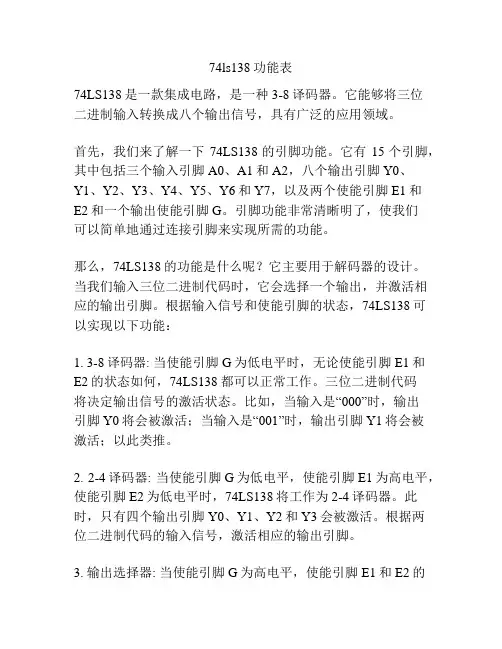 74ls138 功能表

74LS138 是一款集成电路，是一种 3-8 译码器。它能够将三位二进制输入转换成八个输出信号，具有广泛的应用领域。

首先，我们来了解一下 74LS138 的引脚功能。它有 15 个引脚，其中包括三个输入引脚 A0、A1 和 A2，八个输出引脚 Y0、Y1、Y2、Y3、Y4、Y5、Y6 和 Y7，以及两个使能引脚 E1 和 E2 和一个输出使能引脚 G。引脚功能非常清晰明了，使我们可以简单地通过连接引脚来实现所需的功能。

那么，74LS138 的功能是什么呢？它主要用于解码器的设计。当我们输入三位二进制代码时，它会选择一个输出，并激活相应的输出引脚。根据输入信号和使能引脚的状态，74LS138 可以实现以下功能：

1. 3-8 译码器: 当使能引脚 G 为低电平时，无论使能引脚 E1 和 E2 的状态如何，74LS138 都可以正常工作。三位二进制代码将决定输出信号的激活状态。比如，当输入是“000”时，输出引脚 Y0 将会被激活；当输入是“001”时，输出引脚 Y1 将会被激活；以此类推。

2. 2-4 译码器: 当使能引脚 G 为低电平，使能引脚 E1 为高电平，使能引脚 E2 为低电平时，74LS138 将工作为 2-4 译码器。此时，只有四个输出引脚 Y0、Y1、Y2 和 Y3 会被激活。根据两位二进制代码的输入信号，激活相应的输出引脚。

3. 输出选择器: 当使能引脚 G 为高电平，使能引脚 E1 和 E2 的